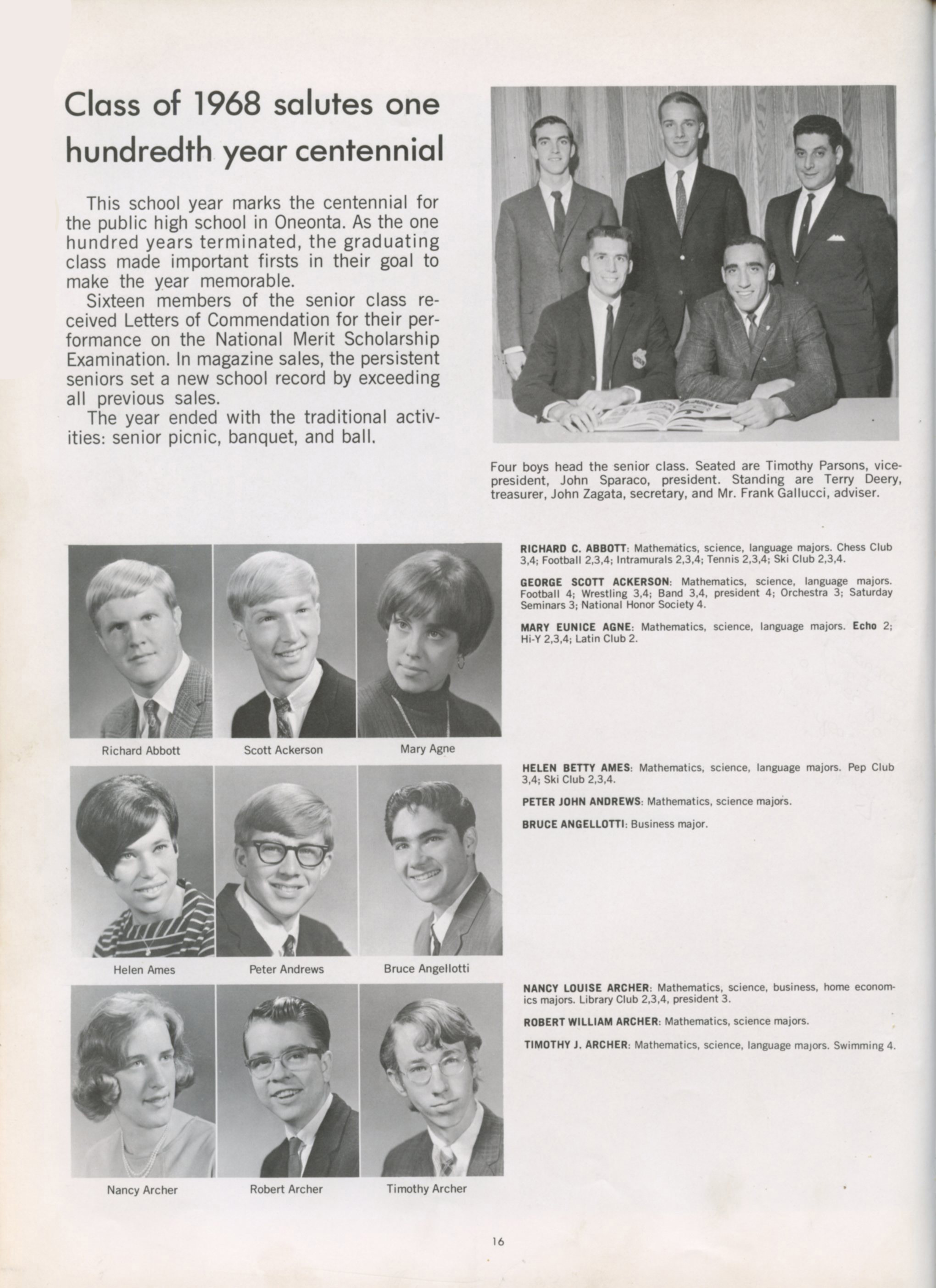 Class of 1968 salutes one hundredth year centennial

This school year marks the centennial for the public high school in Oneonta. As the one hundred years terminated, the graduating class made important firsts in their goal to make the year memorable.

Sixteen members of the senior class received Letters of Commendation for their performance on the National Merit Scholarship Examination. In magazine sales, the persistent seniors set a new school record by exceeding all previous sales.

The year ended with the traditional activities: senior picnic, banquet, and ball.

Four boys head the senior class. Seated are Timothy Parsons, vice-president, John Sparaco, president. Standing are Terry Deery, treasurer, John Zagata, secretary, and Mr. Frank Gallucci, adviser.

Richard Abbott

Scott Ackerson

Mary Agne

RICHARD C. ABBOTT: Mathematics, science, language majors. Chess Club 3,4; Football 2,3,4; Intramurals 2,3,4; Tennis 2,3,4; Ski Club 2,3,4.

GEORGE SCOTT ACKERSON: Mathematics, science, language majors. Football 4; Wrestling 3,4; Band 3,4, president 4; Orchestra 3; Saturday Seminars 3; National Honor Society 4.

MARY EUNICE AGNE: Mathematics, science, language majors. Echo 2; Hi-Y 2,3,4; Latin Club 2.

Helen Ames

Peter Andrews

Bruce Angellotti

HELEN BETTY AMES: Mathematics, science, language majors. Pep Club 3,4; Ski Club 2,3,4.

PETER JOHN ANDREWS: Mathematics, science majors.

BRUCE ANGELLOTTI: Business major.

Nancy Archer

Robert Archer

Timothy Archer

NANCY LOUISE ARCHER: Mathematics, science, business, home economics majors. Library Club 2,3,4, president 3.

ROBERT WILLIAM ARCHER: Mathematics, science majors.

TIMOTHY J. ARCHER: Mathematics, science, language majors. Swimming 4.

16